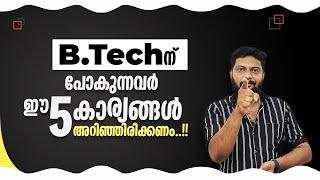 B.Techന്

പോകുന്നവർ

ഈ 5 കാര്യങ്ങൾ അറിഞ്ഞിരിക്കണം..!!